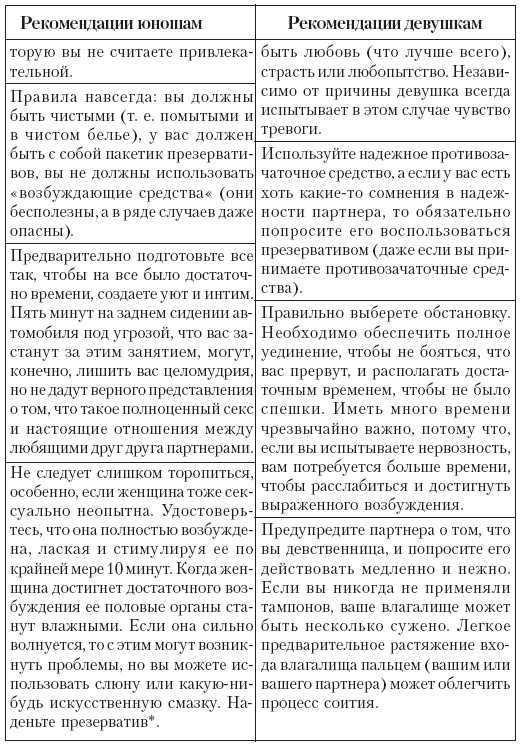 | Рекомендации юношам | Рекомендации девушкам |
|---|---|
| торую вы не считаете привлекательной. | быть любовь (что лучше всего), страсть или любопытство. Независимо от причины девушка всегда испытывает в этом случае чувство тревоги. |
| Правила навсегда: вы должны быть чистыми (т. е. помытыми и в чистом белье), у вас должен быть с собой пакетик презервативов, вы не должны использовать «возбуждающие средства« (они бесполезны, а в ряде случаев даже опасны). | Используйте надежное противозачаточное средство, а если у вас есть хоть какие-то сомнения в надежности партнера, то обязательно попросите его воспользоваться презервативом (даже если вы принимаете противозачаточные средства). |
| Предварительно подготовьте все так, чтобы на все было достаточно времени, создаете уют и интим. Пять минут на заднем сидении автомобиля под угрозой, что вас застанут за этим занятием, могут, конечно, лишить вас целомудрия, но не дадут верного представления о том, что такое полноценный секс и настоящие отношения между любящими друг друга партнерами. | Правильно выберете обстановку. Необходимо обеспечить полное уединение, чтобы не бояться, что вас прервут, и располагать достаточным временем, чтобы не было спешки. Иметь много времени чрезвычайно важно, потому что, если вы испытываете нервозность, вам потребуется больше времени, чтобы расслабиться и достигнуть выраженного возбуждения. |
| Не следует слишком торопиться, особенно, если женщина тоже сексуально неопытна. Удостоверьтесь, что она полностью возбуждена, лаская и стимулируя ее по крайней мере 10 минут. Когда женщина достигнет достаточного возбуждения ее половые органы станут влажными. Если она сильно волнуется, то с этим могут возникнуть проблемы, но вы можете использовать слюну или какую-нибудь искусственную смазку. Наденьте презерватив*. | Предупредите партнера о том, что вы девственница, и попросите его действовать медленно и нежно. Если вы никогда не применяли тампонов, ваше влагалище может быть несколько сужено. Легкое предварительное растяжение входа влагалища пальцем (вашим или вашего партнера) может облегчить процесс соития. |